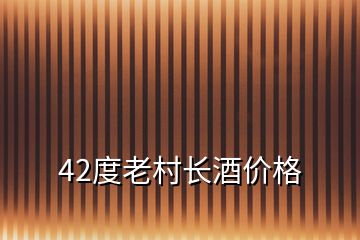 42度老村长酒价格